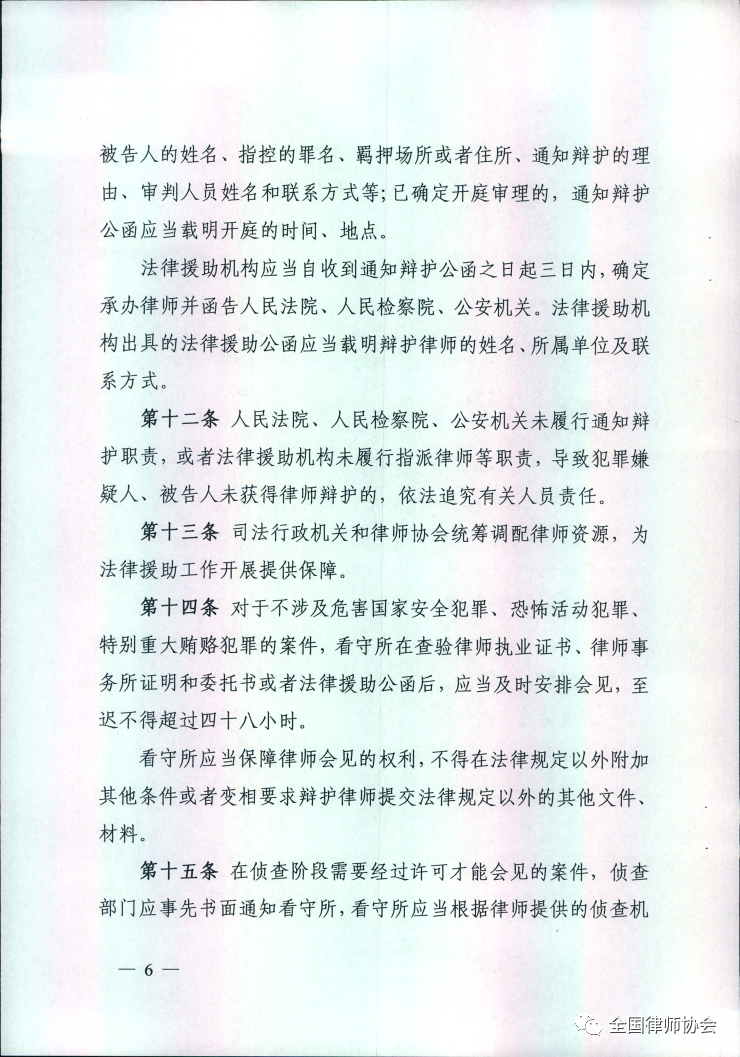 被告人的姓名、指控的罪名、羁押场所或者住所、通知辩护的理由、审判人员姓名和联系方式等;已确定开庭审理的，通知辩护公函应当载明开庭的时间、地点。

法律援助机构应当自收到通知辩护公函之日起三日内，确定承办律师并函告人民法院、人民检察院、公安机关。法律援助机构出具的法律援助公函应当载明辩护律师的姓名、所属单位及联系方式。

第十二条 人民法院、人民检察院、公安机关未履行通知辩护职责，或者法律援助机构未履行指派律师等职责，导致犯罪嫌疑人、被告人未获得律师辩护的，依法追究有关人员责任。

第十三条 司法行政机关和律师协会统筹调配律师资源，为法律援助工作开展提供保障。

第十四条 对于不涉及危害国家安全犯罪、恐怖活动犯罪、特别重大贿赂犯罪的案件，看守所在查验律师执业证书、律师事务所证明和委托书或者法律援助公函后，应当及时安排会见，至迟不得超过四十八小时。

看守所应当保障律师会见的权利，不得在法律规定以外附加其他条件或者变相要求辩护律师提交法律规定以外的其他文件、材料。

第十五条 在侦查阶段需要经过许可才能会见的案件，侦查部门应事先书面通知看守所，看守所应当根据律师提供的侦查机

— 6 —

全国律师协会